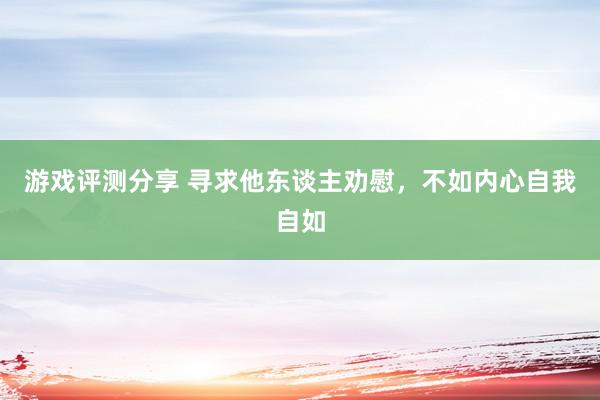 游戏评测分享 寻求他东谈主劝慰，不如内心自我自如